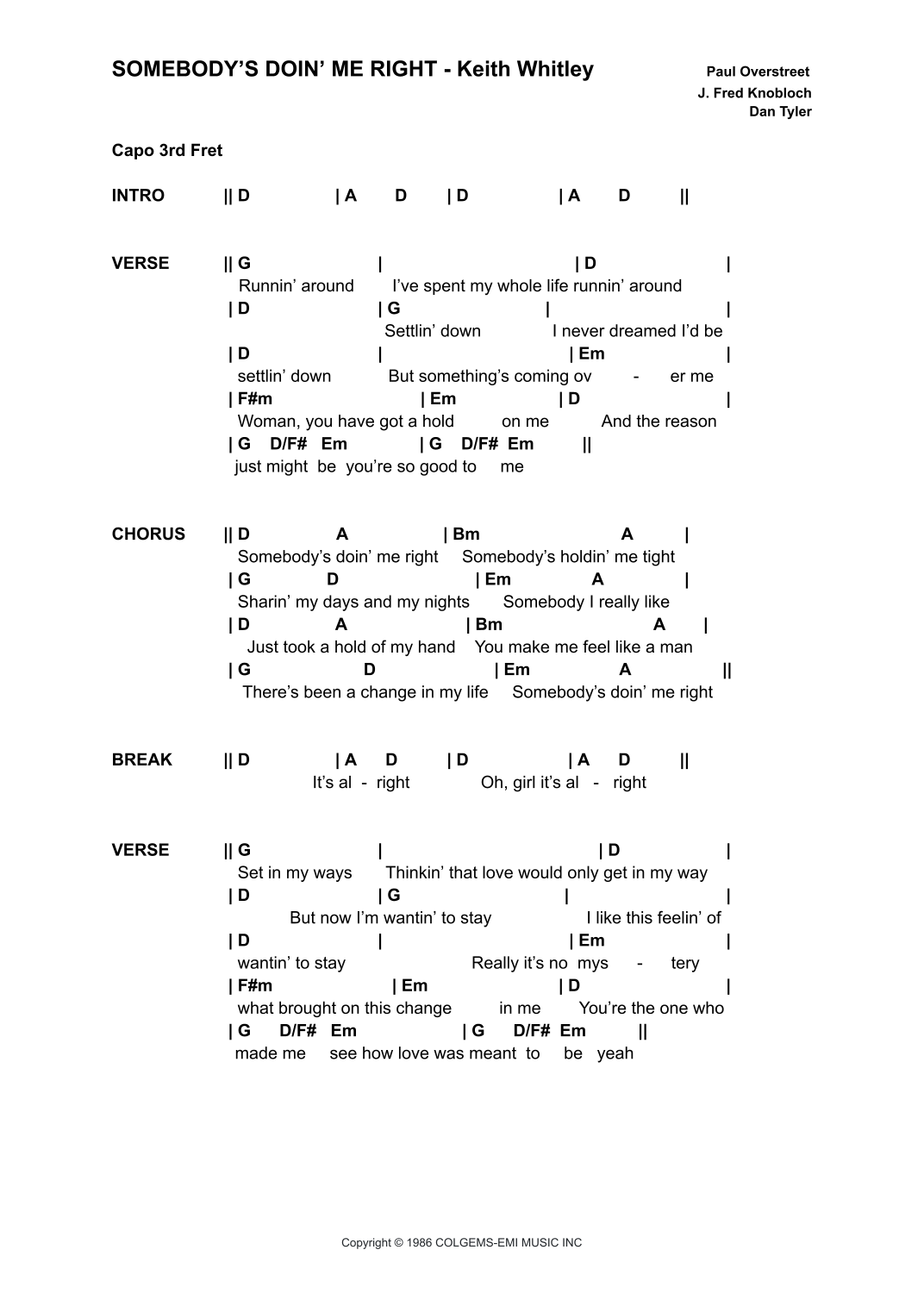 SOMEBODY'S DOIN' ME RIGHT - Keith Whitley

Paul Overstreet
J. Fred Knobloch
Dan Tyler

Capo 3rd Fret

INTRO || D | A D | D | A D ||

VERSE || G | | D |
Runnin' around I've spent my whole life runnin' around
| D | G | |
Settlin' down I never dreamed I'd be
| D | | Em |
settlin' down But something's coming ov - er me
| F#m | Em | D |
Woman, you have got a hold on me And the reason
| G D/F# Em | G D/F# Em ||
just might be you're so good to me

CHORUS || D A | Bm A |
Somebody's doin' me right Somebody's holdin' me tight
| G D | Em A |
Sharin' my days and my nights Somebody I really like
| D A | Bm A |
Just took a hold of my hand You make me feel like a man
| G D | Em A ||
There's been a change in my life Somebody's doin' me right

BREAK || D | A D | D | A D ||
It's al - right Oh, girl it's al - right

VERSE || G | | D |
Set in my ways Thinkin' that love would only get in my way
| D | G | |
But now I'm wantin' to stay I like this feelin' of
| D | | Em |
wantin' to stay Really it's no mys - tery
| F#m | Em | D |
what brought on this change in me You're the one who
| G D/F# Em | G D/F# Em ||
made me see how love was meant to be yeah

Copyright © 1986 COLGEMS-EMI MUSIC INC